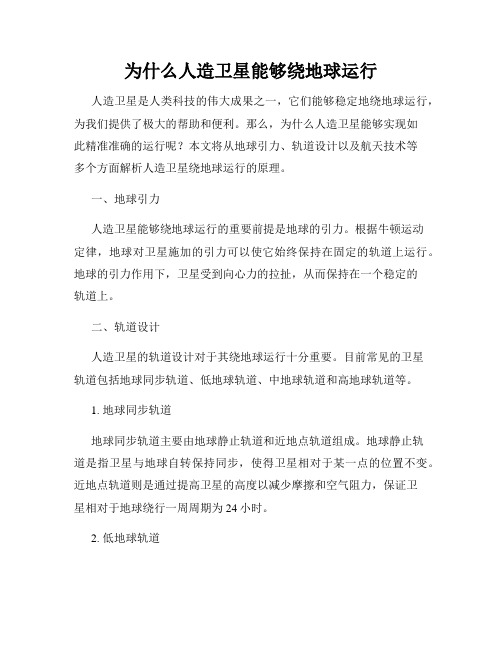 为什么人造卫星能够绕地球运行

人造卫星是人类科技的伟大成果之一，它们能够稳定地绕地球运行，为我们提供了极大的帮助和便利。那么，为什么人造卫星能够实现如此精准准确的运行呢？本文将从地球引力、轨道设计以及航天技术等多个方面解析人造卫星绕地球运行的原理。

一、地球引力

人造卫星能够绕地球运行的重要前提是地球的引力。根据牛顿运动定律，地球对卫星施加的引力可以使它始终保持在固定的轨道上运行。地球的引力作用下，卫星受到向心力的拉扯，从而保持在一个稳定的轨道上。

二、轨道设计

人造卫星的轨道设计对于其绕地球运行十分重要。目前常见的卫星轨道包括地球同步轨道、低地球轨道、中地球轨道和高地球轨道等。

1. 地球同步轨道

地球同步轨道主要由地球静止轨道和近地点轨道组成。地球静止轨道是指卫星与地球自转保持同步，使得卫星相对于某一点的位置不变。近地点轨道则是通过提高卫星的高度以减少摩擦和空气阻力，保证卫星相对于地球绕行一周周期为 24 小时。

2. 低地球轨道